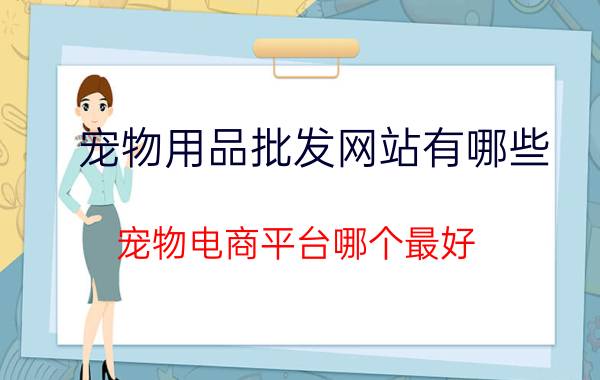 宠物用品批发网站有哪些

宠物电商平台哪个最好